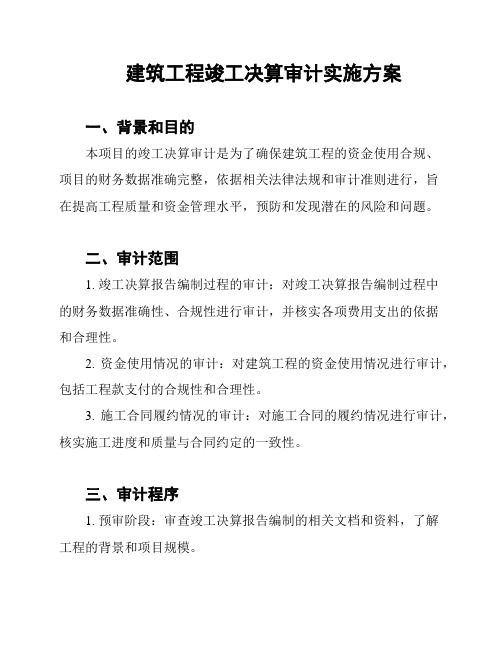 建筑工程竣工决算审计实施方案

一、背景和目的

本项目的竣工决算审计是为了确保建筑工程的资金使用合规、项目的财务数据准确完整，依据相关法律法规和审计准则进行，旨在提高工程质量和资金管理水平，预防和发现潜在的风险和问题。

二、审计范围

1. 竣工决算报告编制过程的审计：对竣工决算报告编制过程中的财务数据准确性、合规性进行审计，并核实各项费用支出的依据和合理性。

2. 资金使用情况的审计：对建筑工程的资金使用情况进行审计，包括工程款支付的合规性和合理性。

3. 施工合同履约情况的审计：对施工合同的履约情况进行审计，核实施工进度和质量与合同约定的一致性。

三、审计程序

1. 预审阶段：审查竣工决算报告编制的相关文档和资料，了解工程的背景和项目规模。